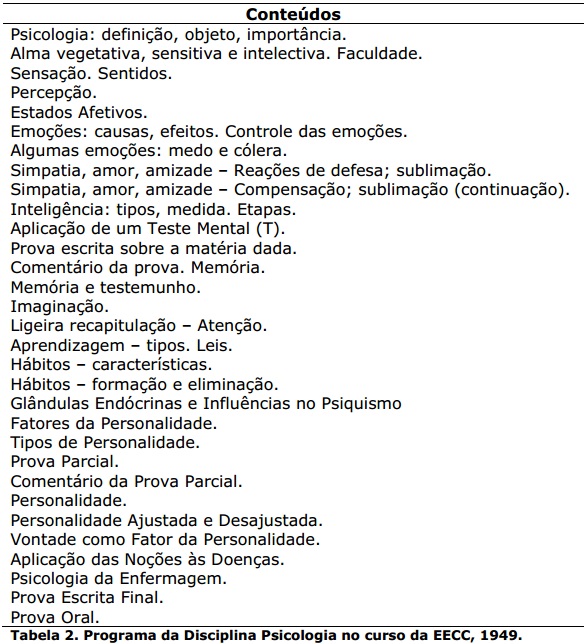 | Conteúdos |
|---|
| Psicologia: definição, objeto, importância. |
| Alma vegetativa, sensitiva e intelectiva. Faculdade. |
| Sensação. Sentidos. |
| Percepção. |
| Estados Afetivos. |
| Emoções: causas, efeitos. Controle das emoções. |
| Algumas emoções: medo e cólera. |
| Simpatia, amor, amizade – Reações de defesa; sublimação. |
| Simpatia, amor, amizade – Compensação; sublimação (continuação). |
| Inteligência: tipos, medida. Etapas. |
| Aplicação de um Teste Mental (T). |
| Prova escrita sobre a matéria dada. |
| Comentário da prova. Memória. |
| Memória e testemunho. |
| Imaginação. |
| Ligeira recapitulação – Atenção. |
| Aprendizagem – tipos. Leis. |
| Hábitos – características. |
| Hábitos – formação e eliminação. |
| Glândulas Endócrinas e Influências no Psiquismo |
| Fatores da Personalidade. |
| Tipos de Personalidade. |
| Prova Parcial. |
| Comentário da Prova Parcial. |
| Personalidade. |
| Personalidade Ajustada e Desajustada. |
| Vontade como Fator da Personalidade. |
| Aplicação das Noções às Doenças. |
| Psicologia da Enfermagem. |
| Prova Escrita Final. |
| Prova Oral. |

Tabela 2. Programa da Disciplina Psicologia no curso da EECC, 1949.